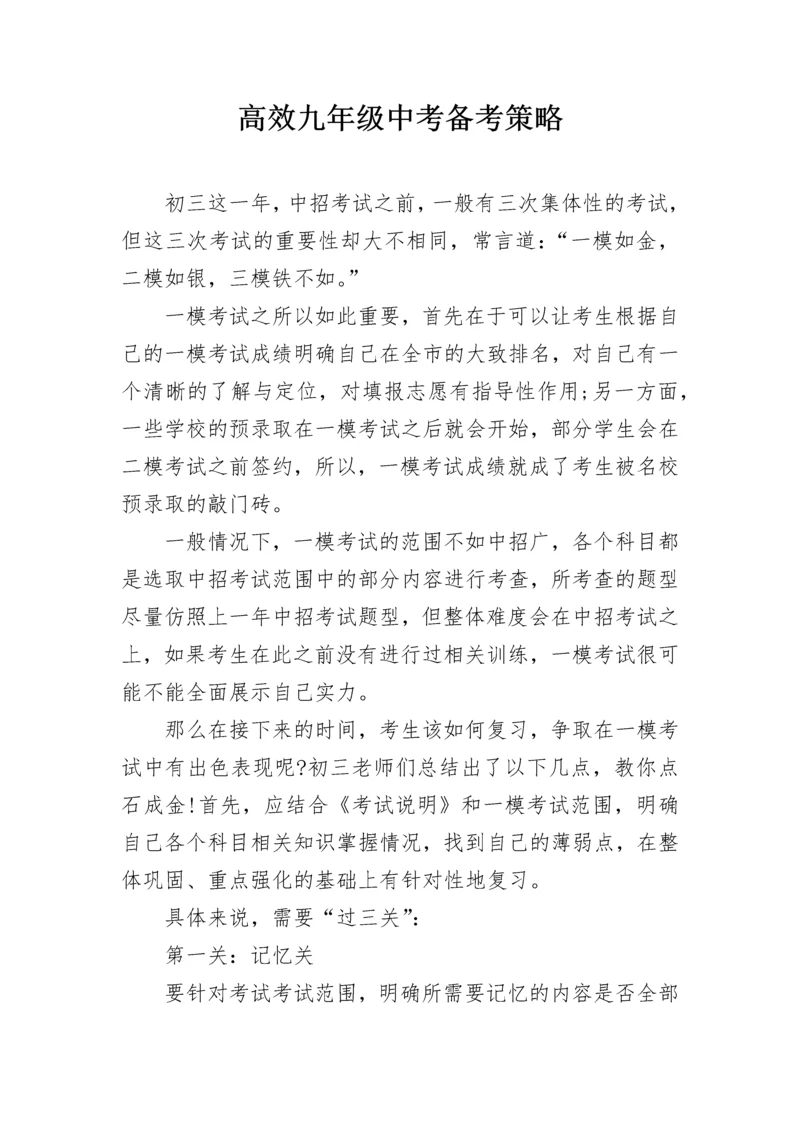 高效九年级中考备考策略

初三这一年，中招考试之前，一般有三次集体性的考试，但这三次考试的重要性却大不相同，常言道：“一模如金，二模如银，三模铁不如。”

一模考试之所以如此重要，首先在于可以让考生根据自己的一模考试成绩明确自己在全市的大致排名，对自己有一个清晰的了解与定位，对填报志愿有指导性作用;另一方面，一些学校的预录取在一模考试之后就会开始，部分学生会在二模考试之前签约，所以，一模考试成绩就成了考生被名校预录取的敲门砖。

一般情况下，一模考试的范围不如中招广，各个科目都是选取中招考试范围中的部分内容进行考查，所考查的题型尽量仿照上一年中招考试题型，但整体难度会在中招考试之上，如果考生在此之前没有进行过相关训练，一模考试很可能不能全面展示自己实力。

那么在接下来的时间，考生该如何复习，争取在一模考试中有出色表现呢?初三老师们总结出了以下几点，教你点石成金!首先，应结合《考试说明》和一模考试范围，明确自己各个科目相关知识掌握情况，找到自己的薄弱点，在整体巩固、重点强化的基础上有针对性地复习。

具体来说，需要“过三关”：

第一关：记忆关

要针对考试考试范围，明确所需要记忆的内容是否全部